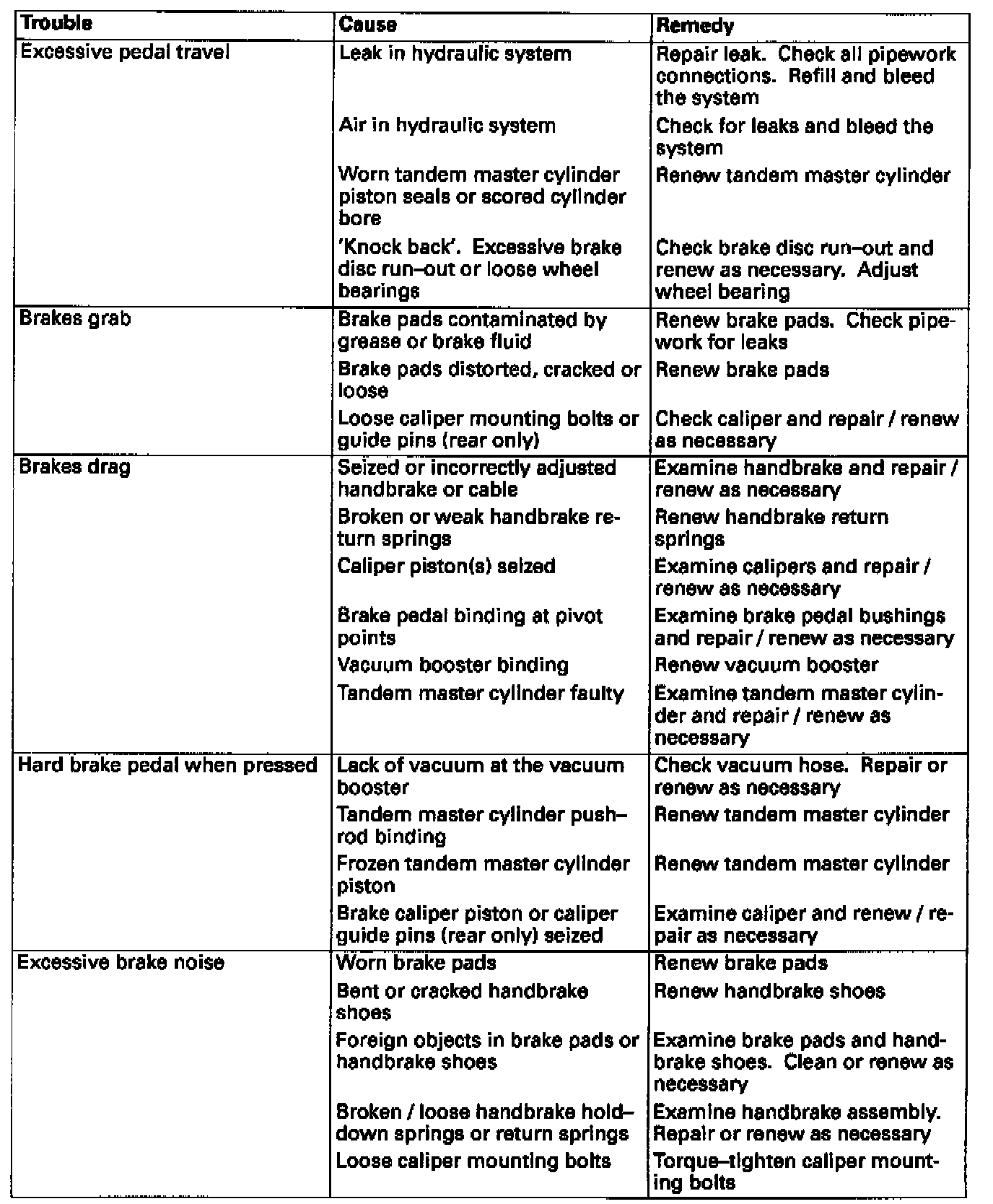 | Trouble | Cause | Remedy |
|---|---|---|
| Excessive pedal travel | Leak in hydraulic system | Repair leak. Check all pipework connections. Refill and bleed the system |
| | Air in hydraulic system | Check for leaks and bleed the system |
| | Worn tandem master cylinder piston seals or scored cylinder bore | Renew tandem master cylinder |
| | 'Knock back'. Excessive brake disc run–out or loose wheel bearings | Check brake disc run–out and renew as necessary. Adjust wheel bearing |
| Brakes grab | Brake pads contaminated by grease or brake fluid | Renew brake pads. Check pipework for leaks |
| | Brake pads distorted, cracked or loose | Renew brake pads |
| | Loose caliper mounting bolts or guide pins (rear only) | Check caliper and repair / renew as necessary |
| Brakes drag | Seized or incorrectly adjusted handbrake or cable | Examine handbrake and repair / renew as necessary |
| | Broken or weak handbrake return springs | Renew handbrake return springs |
| | Caliper piston(s) seized | Examine calipers and repair / renew as necessary |
| | Brake pedal binding at pivot points | Examine brake pedal bushings and repair / renew as necessary |
| | Vacuum booster binding | Renew vacuum booster |
| | Tandem master cylinder faulty | Examine tandem master cylinder and repair / renew as necessary |
| Hard brake pedal when pressed | Lack of vacuum at the vacuum booster | Check vacuum hose. Repair or renew as necessary |
| | Tandem master cylinder push–rod binding | Renew tandem master cylinder |
| | Frozen tandem master cylinder piston | Renew tandem master cylinder |
| | Brake caliper piston or caliper guide pins (rear only) seized | Examine caliper and renew / repair as necessary |
| Excessive brake noise | Worn brake pads | Renew brake pads |
| | Bent or cracked handbrake shoes | Renew handbrake shoes |
| | Foreign objects in brake pads or handbrake shoes | Examine brake pads and handbrake shoes. Clean or renew as necessary |
| | Broken / loose handbrake hold–down springs or return springs | Examine handbrake assembly. Repair or renew as necessary |
| | Loose caliper mounting bolts | Torque–tighten caliper mounting bolts |